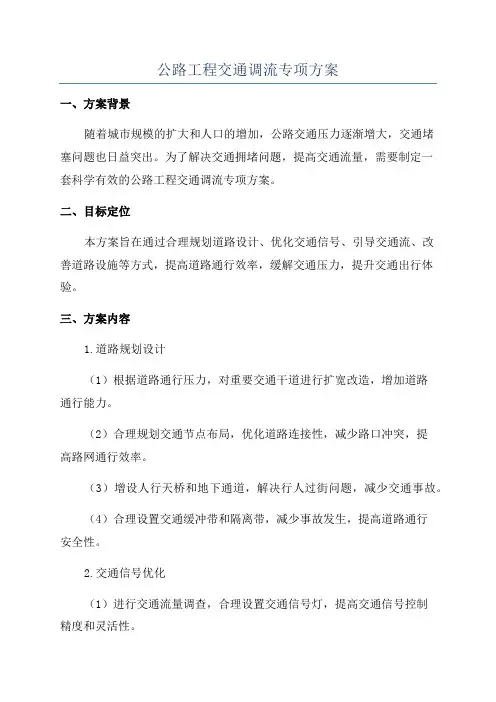 公路工程交通调流专项方案

一、方案背景

随着城市规模的扩大和人口的增加，公路交通压力逐渐增大，交通堵塞问题也日益突出。为了解决交通拥堵问题，提高交通流量，需要制定一套科学有效的公路工程交通调流专项方案。

二、目标定位

本方案旨在通过合理规划道路设计、优化交通信号、引导交通流、改善道路设施等方式，提高道路通行效率，缓解交通压力，提升交通出行体验。

三、方案内容

1.道路规划设计

（1）根据道路通行压力，对重要交通干道进行扩宽改造，增加道路通行能力。

（2）合理规划交通节点布局，优化道路连接性，减少路口冲突，提高路网通行效率。

（3）增设人行天桥和地下通道，解决行人过街问题，减少交通事故。

（4）合理设置交通缓冲带和隔离带，减少事故发生，提高道路通行安全性。

2.交通信号优化

（1）进行交通流量调查，合理设置交通信号灯，提高交通信号控制精度和灵活性。